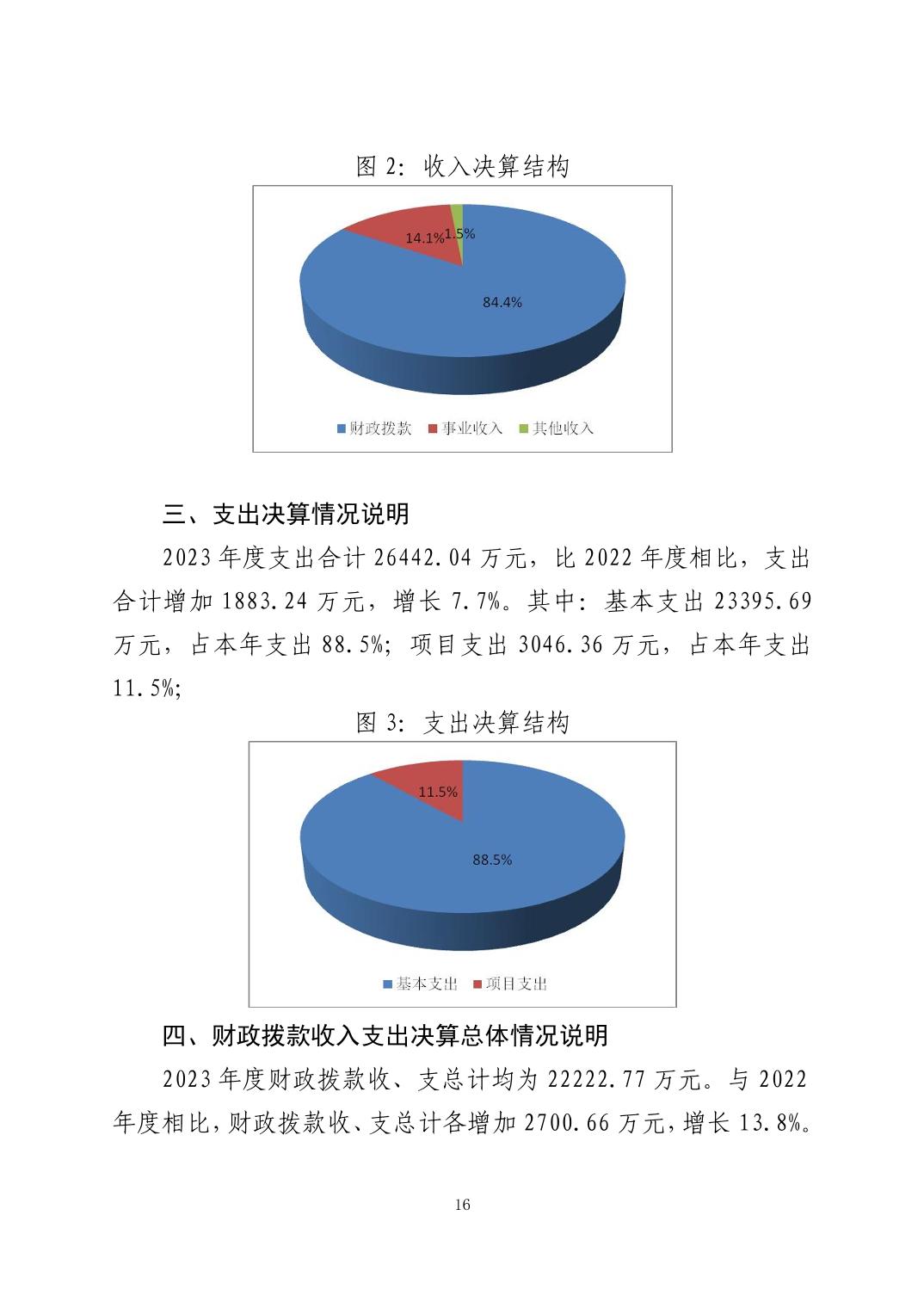 图 2：收入决算结构

14.1%
1.5%
84.4%

财政拨款　事业收入　其他收入

三、支出决算情况说明

2023 年度支出合计 26442.04 万元，比 2022 年度相比，支出合计增加 1883.24 万元，增长 7.7%。其中：基本支出 23395.69 万元，占本年支出 88.5%；项目支出 3046.36 万元，占本年支出 11.5%；

图 3：支出决算结构

11.5%
88.5%

基本支出　项目支出

四、财政拨款收入支出决算总体情况说明

2023 年度财政拨款收、支总计均为 22222.77 万元。与 2022 年度相比，财政拨款收、支总计各增加 2700.66 万元，增长 13.8%。

16